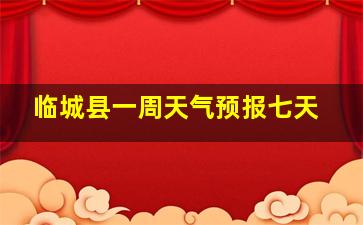 临城县一周天气预报七天